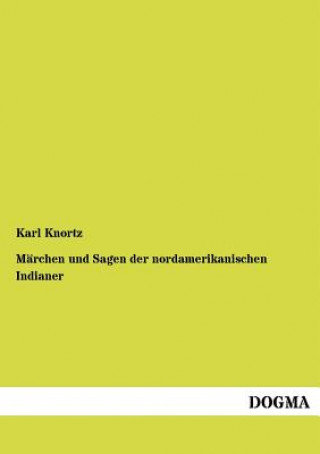 Karl Knortz

Märchen und Sagen der nordamerikanischen Indianer

DOGMA